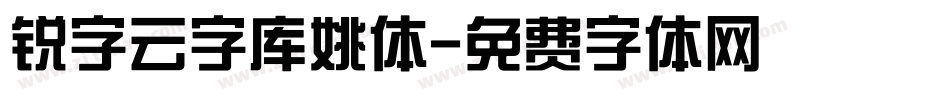 锐字云字库姚体-免费字体网